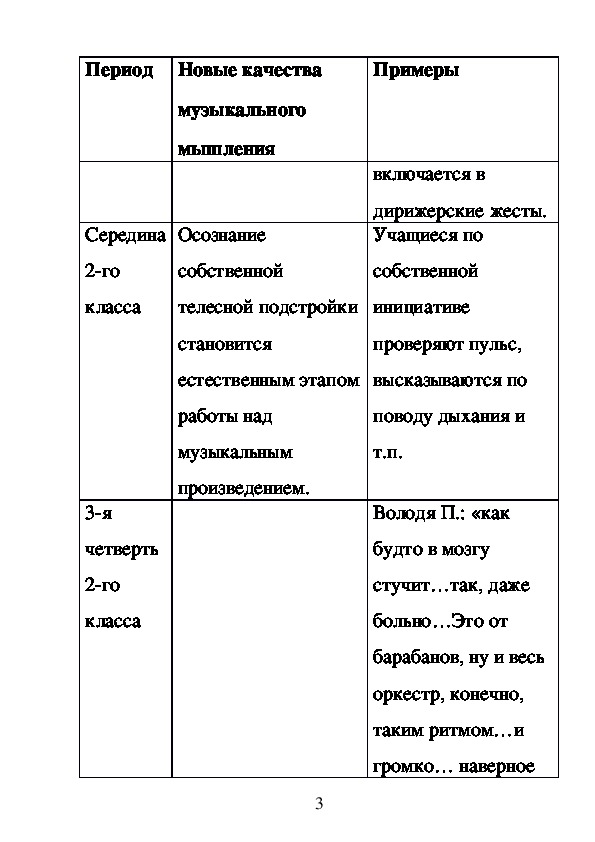 | Период | Новые качества музыкального мышления | Примеры |
|---|---|---|
| | | включается в дирижерские жесты. |
| Середина 2-го класса | Осознание собственной телесной подстройки становится естественным этапом работы над музыкальным произведением. | Учащиеся по собственной инициативе проверяют пульс, высказываются по поводу дыхания и т.п. |
| 3-я четверть 2-го класса | | Володя П.: «как будто в мозгу стучит…так, даже больно…Это от барабанов, ну и весь оркестр, конечно, таким ритмом…и громко… наверное |

3